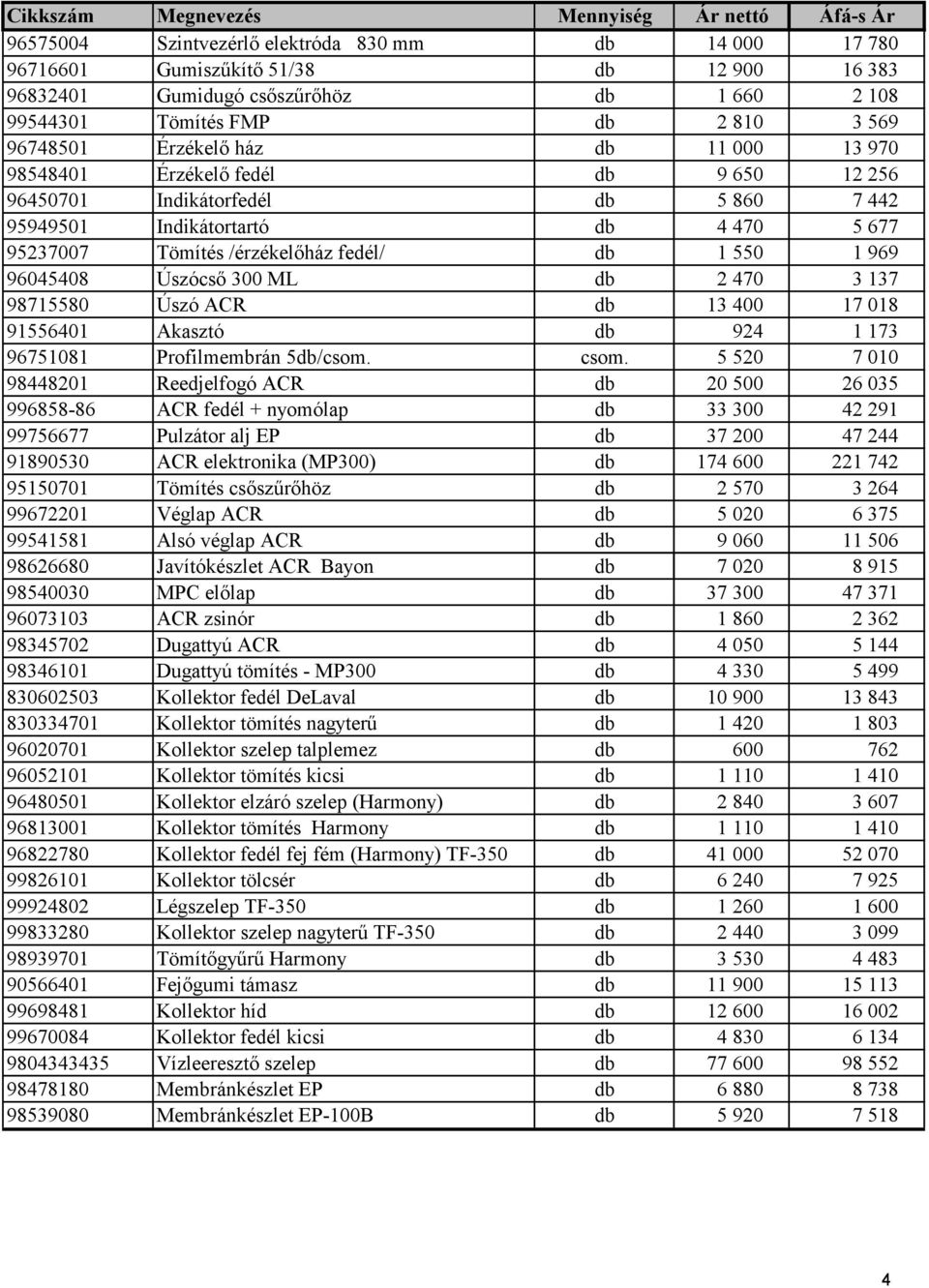 | Cikkszám | Megnevezés | Mennyiség | Ár nettó | Áfá-s Ár |
|---|---|---|---|---|
| 96575004 | Szintvezérlő elektróda 830 mm | db | 14 000 | 17 780 |
| 96716601 | Gumiszűkítő 51/38 | db | 12 900 | 16 383 |
| 96832401 | Gumidugó csőszűrőhöz | db | 1 660 | 2 108 |
| 99544301 | Tömítés FMP | db | 2 810 | 3 569 |
| 96748501 | Érzékelő ház | db | 11 000 | 13 970 |
| 98548401 | Érzékelő fedél | db | 9 650 | 12 256 |
| 96450701 | Indikátorfedél | db | 5 860 | 7 442 |
| 95949501 | Indikátortartó | db | 4 470 | 5 677 |
| 95237007 | Tömítés /érzékelőház fedél/ | db | 1 550 | 1 969 |
| 96045408 | Úszócső 300 ML | db | 2 470 | 3 137 |
| 98715580 | Úszó ACR | db | 13 400 | 17 018 |
| 91556401 | Akasztó | db | 924 | 1 173 |
| 96751081 | Profilmembrán 5db/csom. | csom. | 5 520 | 7 010 |
| 98448201 | Reedjelfogó ACR | db | 20 500 | 26 035 |
| 996858-86 | ACR fedél + nyomólap | db | 33 300 | 42 291 |
| 99756677 | Pulzátor alj EP | db | 37 200 | 47 244 |
| 91890530 | ACR elektronika (MP300) | db | 174 600 | 221 742 |
| 95150701 | Tömítés csőszűrőhöz | db | 2 570 | 3 264 |
| 99672201 | Véglap ACR | db | 5 020 | 6 375 |
| 99541581 | Alsó véglap ACR | db | 9 060 | 11 506 |
| 98626680 | Javítókészlet ACR Bayon | db | 7 020 | 8 915 |
| 98540030 | MPC előlap | db | 37 300 | 47 371 |
| 96073103 | ACR zsinór | db | 1 860 | 2 362 |
| 98345702 | Dugattyú ACR | db | 4 050 | 5 144 |
| 98346101 | Dugattyú tömítés - MP300 | db | 4 330 | 5 499 |
| 830602503 | Kollektor fedél DeLaval | db | 10 900 | 13 843 |
| 830334701 | Kollektor tömítés nagyterű | db | 1 420 | 1 803 |
| 96020701 | Kollektor szelep talplemez | db | 600 | 762 |
| 96052101 | Kollektor tömítés kicsi | db | 1 110 | 1 410 |
| 96480501 | Kollektor elzáró szelep (Harmony) | db | 2 840 | 3 607 |
| 96813001 | Kollektor tömítés Harmony | db | 1 110 | 1 410 |
| 96822780 | Kollektor fedél fej fém (Harmony) TF-350 | db | 41 000 | 52 070 |
| 99826101 | Kollektor tölcsér | db | 6 240 | 7 925 |
| 99924802 | Légszelep TF-350 | db | 1 260 | 1 600 |
| 99833280 | Kollektor szelep nagyterű TF-350 | db | 2 440 | 3 099 |
| 98939701 | Tömítőgyűrű Harmony | db | 3 530 | 4 483 |
| 90566401 | Fejőgumi támasz | db | 11 900 | 15 113 |
| 99698481 | Kollektor híd | db | 12 600 | 16 002 |
| 99670084 | Kollektor fedél kicsi | db | 4 830 | 6 134 |
| 9804343435 | Vízleeresztő szelep | db | 77 600 | 98 552 |
| 98478180 | Membránkészlet EP | db | 6 880 | 8 738 |
| 98539080 | Membránkészlet EP-100B | db | 5 920 | 7 518 |

4